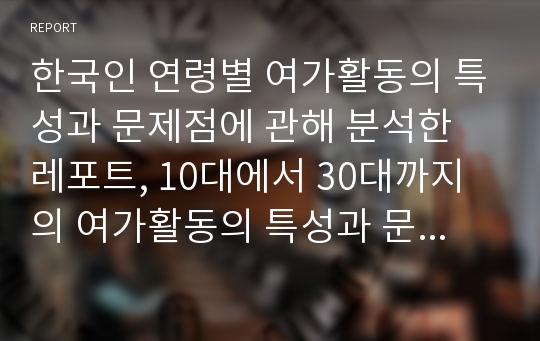 REPORT

한국인 연령별 여가활동의 특성과 문제점에 관해 분석한 레포트, 10대에서 30대까지의 여가활동의 특성과 문...